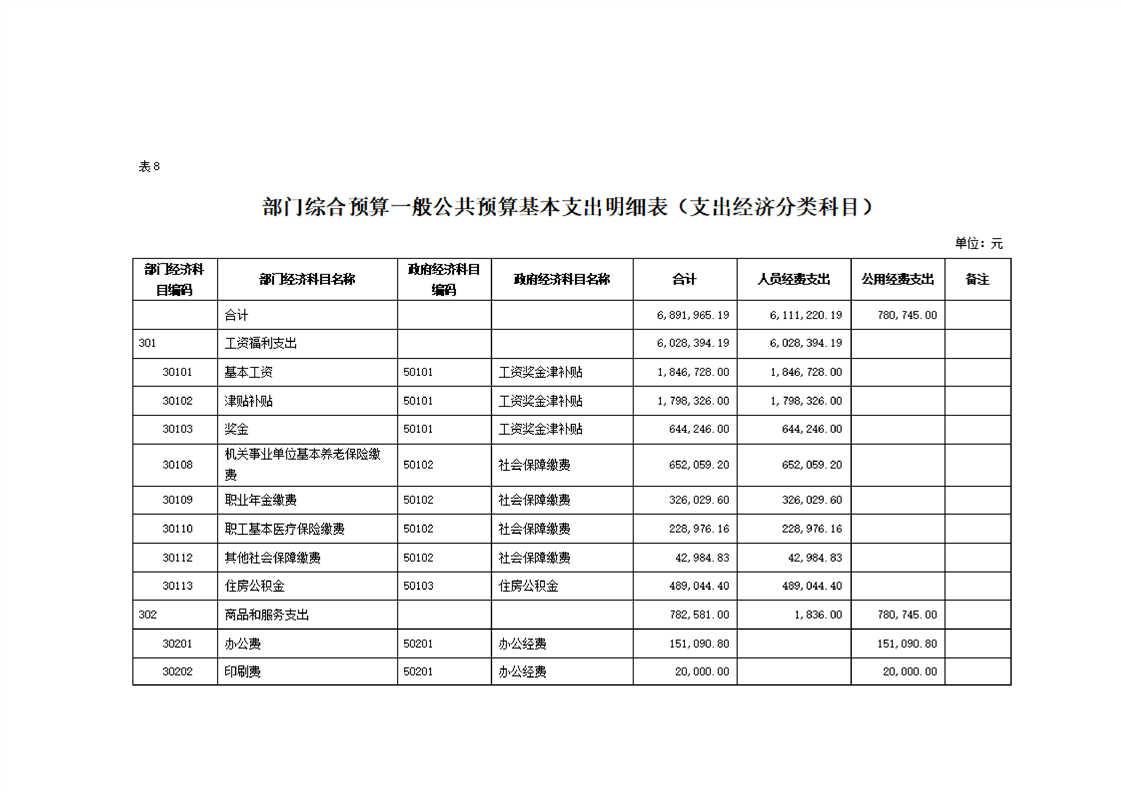 表8

部门综合预算一般公共预算基本支出明细表（支出经济分类科目）

单位：元

| 部门经济科目编码 | 部门经济科目名称 | 政府经济科目编码 | 政府经济科目名称 | 合计 | 人员经费支出 | 公用经费支出 | 备注 |
|---|---|---|---|---|---|---|---|
| | 合计 | | | 6,891,965.19 | 6,111,220.19 | 780,745.00 | |
| 301 | 工资福利支出 | | | 6,028,394.19 | 6,028,394.19 | | |
| 30101 | 基本工资 | 50101 | 工资奖金津补贴 | 1,846,728.00 | 1,846,728.00 | | |
| 30102 | 津贴补贴 | 50101 | 工资奖金津补贴 | 1,798,326.00 | 1,798,326.00 | | |
| 30103 | 奖金 | 50101 | 工资奖金津补贴 | 644,246.00 | 644,246.00 | | |
| 30108 | 机关事业单位基本养老保险缴费 | 50102 | 社会保障缴费 | 652,059.20 | 652,059.20 | | |
| 30109 | 职业年金缴费 | 50102 | 社会保障缴费 | 326,029.60 | 326,029.60 | | |
| 30110 | 职工基本医疗保险缴费 | 50102 | 社会保障缴费 | 228,976.16 | 228,976.16 | | |
| 30112 | 其他社会保障缴费 | 50102 | 社会保障缴费 | 42,984.83 | 42,984.83 | | |
| 30113 | 住房公积金 | 50103 | 住房公积金 | 489,044.40 | 489,044.40 | | |
| 302 | 商品和服务支出 | | | 782,581.00 | 1,836.00 | 780,745.00 | |
| 30201 | 办公费 | 50201 | 办公经费 | 151,090.80 | | 151,090.80 | |
| 30202 | 印刷费 | 50201 | 办公经费 | 20,000.00 | | 20,000.00 | |